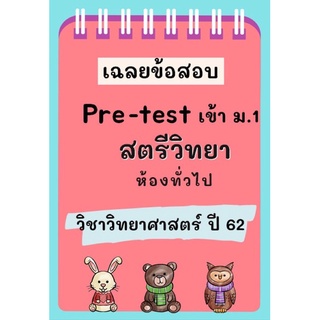 เฉลยข้อสอบ

Pre-test เข้า ม.1

สตรีวิทยา

ห้องทั่วไป

วิชาวิทยาศาสตร์ ปี 62